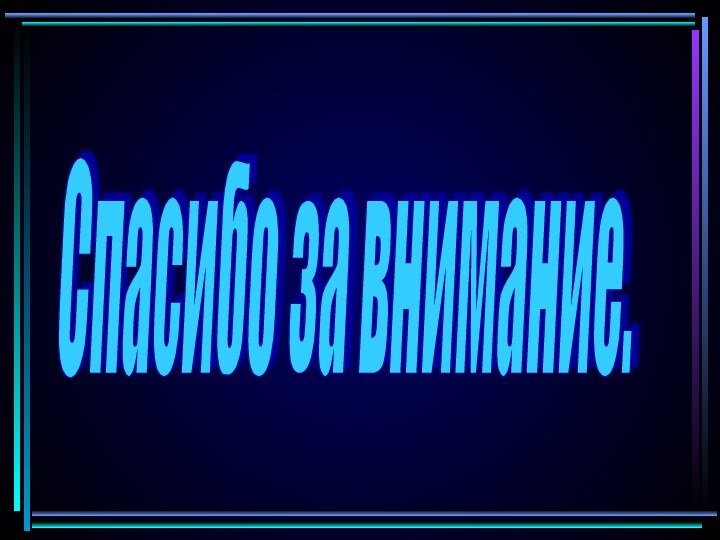 Спасибо за внимание.